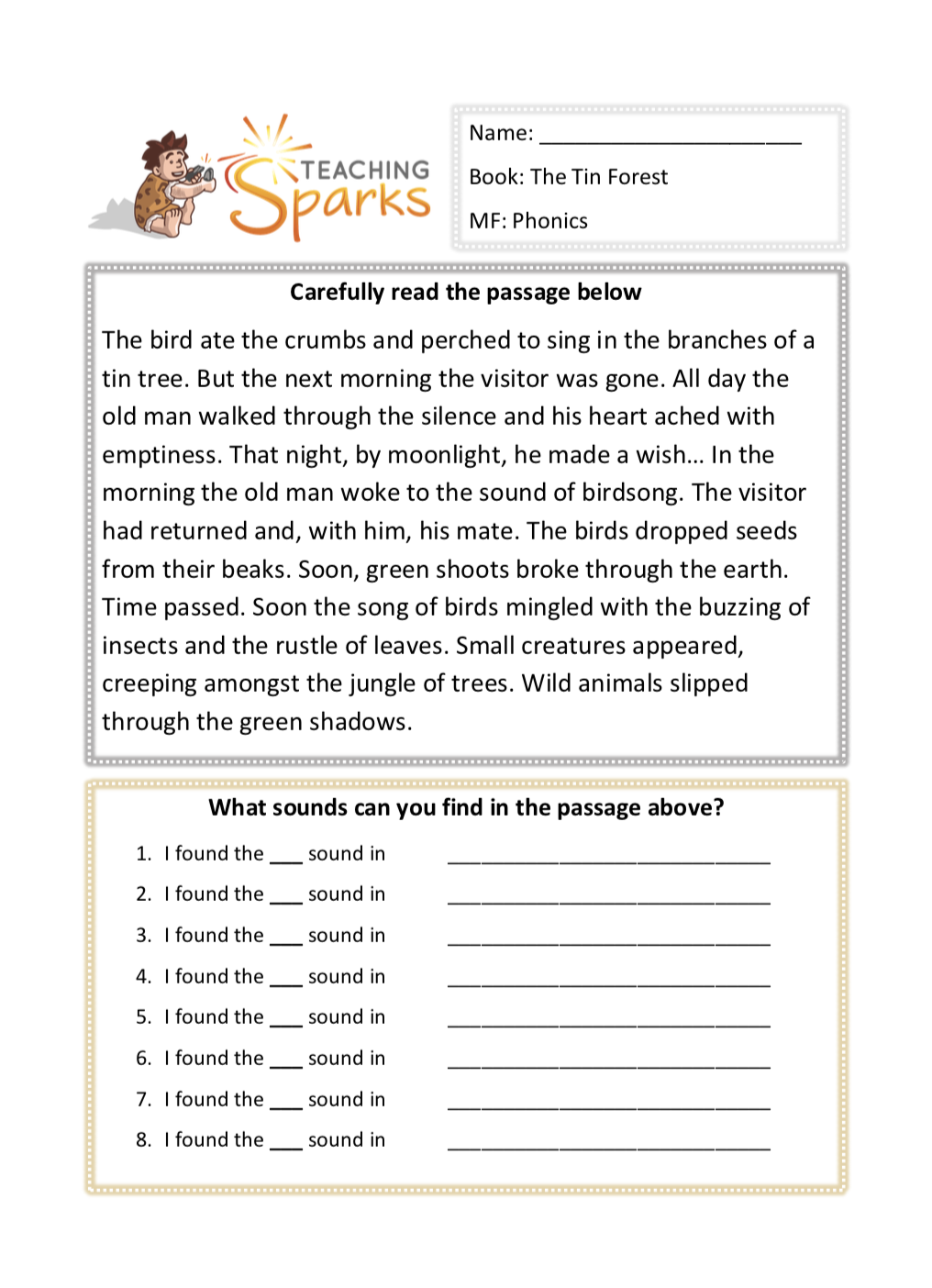 TEACHING Sparks

Name: ______________________

Book: The Tin Forest

MF: Phonics

Carefully read the passage below

The bird ate the crumbs and perched to sing in the branches of a tin tree. But the next morning the visitor was gone. All day the old man walked through the silence and his heart ached with emptiness. That night, by moonlight, he made a wish… In the morning the old man woke to the sound of birdsong. The visitor had returned and, with him, his mate. The birds dropped seeds from their beaks. Soon, green shoots broke through the earth. Time passed. Soon the song of birds mingled with the buzzing of insects and the rustle of leaves. Small creatures appeared, creeping amongst the jungle of trees. Wild animals slipped through the green shadows.

What sounds can you find in the passage above?

1. I found the ___ sound in ______________________________
2. I found the ___ sound in ______________________________
3. I found the ___ sound in ______________________________
4. I found the ___ sound in ______________________________
5. I found the ___ sound in ______________________________
6. I found the ___ sound in ______________________________
7. I found the ___ sound in ______________________________
8. I found the ___ sound in ______________________________